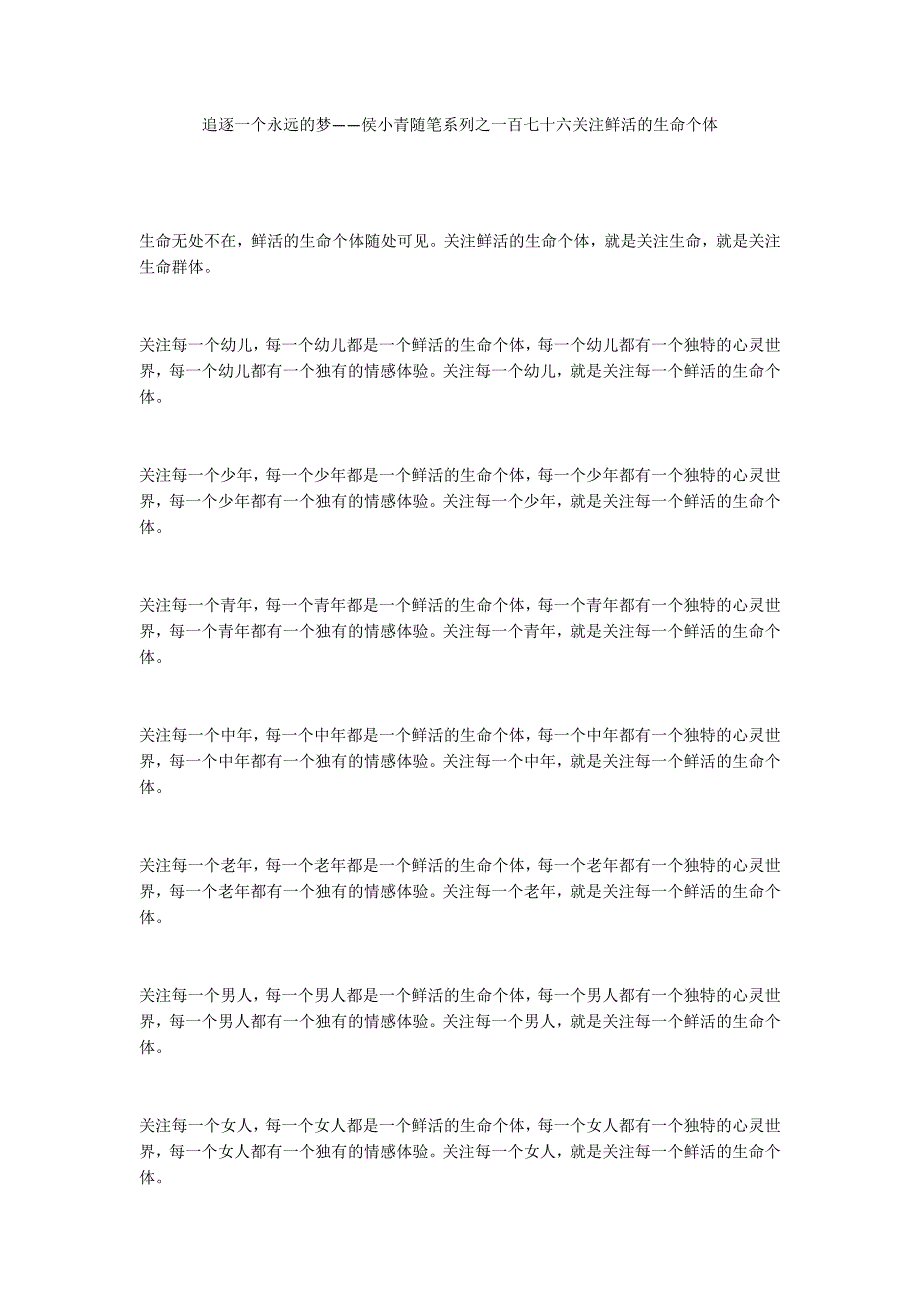 追逐一个永远的梦——侯小青随笔系列之一百七十六关注鲜活的生命个体

生命无处不在，鲜活的生命个体随处可见。关注鲜活的生命个体，就是关注生命，就是关注生命群体。

关注每一个幼儿，每一个幼儿都是一个鲜活的生命个体，每一个幼儿都有一个独特的心灵世界，每一个幼儿都有一个独有的情感体验。关注每一个幼儿，就是关注每一个鲜活的生命个体。

关注每一个少年，每一个少年都是一个鲜活的生命个体，每一个少年都有一个独特的心灵世界，每一个少年都有一个独有的情感体验。关注每一个少年，就是关注每一个鲜活的生命个体。

关注每一个青年，每一个青年都是一个鲜活的生命个体，每一个青年都有一个独特的心灵世界，每一个青年都有一个独有的情感体验。关注每一个青年，就是关注每一个鲜活的生命个体。

关注每一个中年，每一个中年都是一个鲜活的生命个体，每一个中年都有一个独特的心灵世界，每一个中年都有一个独有的情感体验。关注每一个中年，就是关注每一个鲜活的生命个体。

关注每一个老年，每一个老年都是一个鲜活的生命个体，每一个老年都有一个独特的心灵世界，每一个老年都有一个独有的情感体验。关注每一个老年，就是关注每一个鲜活的生命个体。

关注每一个男人，每一个男人都是一个鲜活的生命个体，每一个男人都有一个独特的心灵世界，每一个男人都有一个独有的情感体验。关注每一个男人，就是关注每一个鲜活的生命个体。

关注每一个女人，每一个女人都是一个鲜活的生命个体，每一个女人都有一个独特的心灵世界，每一个女人都有一个独有的情感体验。关注每一个女人，就是关注每一个鲜活的生命个体。